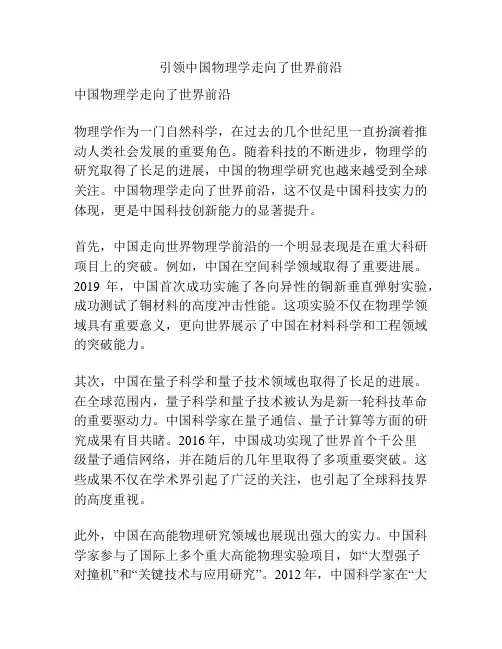 引领中国物理学走向了世界前沿

中国物理学走向了世界前沿

物理学作为一门自然科学，在过去的几个世纪里一直扮演着推动人类社会发展的重要角色。随着科技的不断进步，物理学的研究取得了长足的进展，中国的物理学研究也越来越受到全球关注。中国物理学走向了世界前沿，这不仅是中国科技实力的体现，更是中国科技创新能力的显著提升。

首先，中国走向世界物理学前沿的一个明显表现是在重大科研项目上的突破。例如，中国在空间科学领域取得了重要进展。2019 年，中国首次成功实施了各向异性的铜新垂直弹射实验，成功测试了铜材料的高度冲击性能。这项实验不仅在物理学领域具有重要意义，更向世界展示了中国在材料科学和工程领域的突破能力。

其次，中国在量子科学和量子技术领域也取得了长足的进展。在全球范围内，量子科学和量子技术被认为是新一轮科技革命的重要驱动力。中国科学家在量子通信、量子计算等方面的研究成果有目共睹。2016 年，中国成功实现了世界首个千公里级量子通信网络，并在随后的几年里取得了多项重要突破。这些成果不仅在学术界引起了广泛的关注，也引起了全球科技界的高度重视。

此外，中国在高能物理研究领域也展现出强大的实力。中国科学家参与了国际上多个重大高能物理实验项目，如“大型强子对撞机”和“关键技术与应用研究”。2012 年，中国科学家在“大